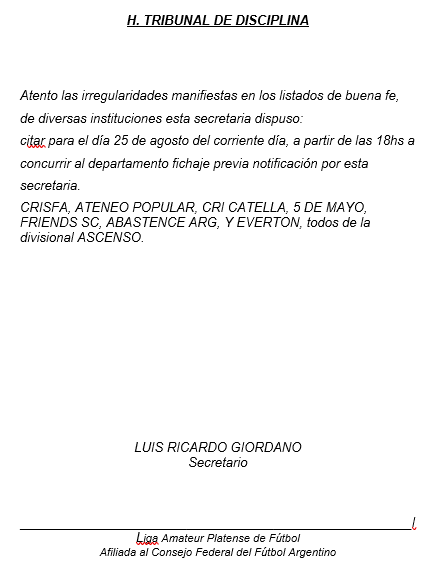 H. TRIBUNAL DE DISCIPLINA

Atento las irregularidades manifiestas en los listados de buena fe, de diversas instituciones esta secretaria dispuso:
citar para el día 25 de agosto del corriente día, a partir de las 18hs a concurrir al departamento fichaje previa notificación por esta secretaria.
CRISFA, ATENEO POPULAR, CRI CATELLA, 5 DE MAYO, FRIENDS SC, ABASTENCE ARG, Y EVERTON, todos de la divisional ASCENSO.

LUIS RICARDO GIORDANO
Secretario

l

Liga Amateur Platense de Fútbol
Afiliada al Consejo Federal del Fútbol Argentino